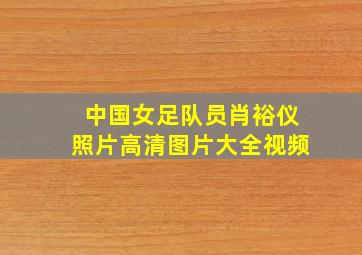 中国女足队员肖裕仪
照片高清图片大全视频